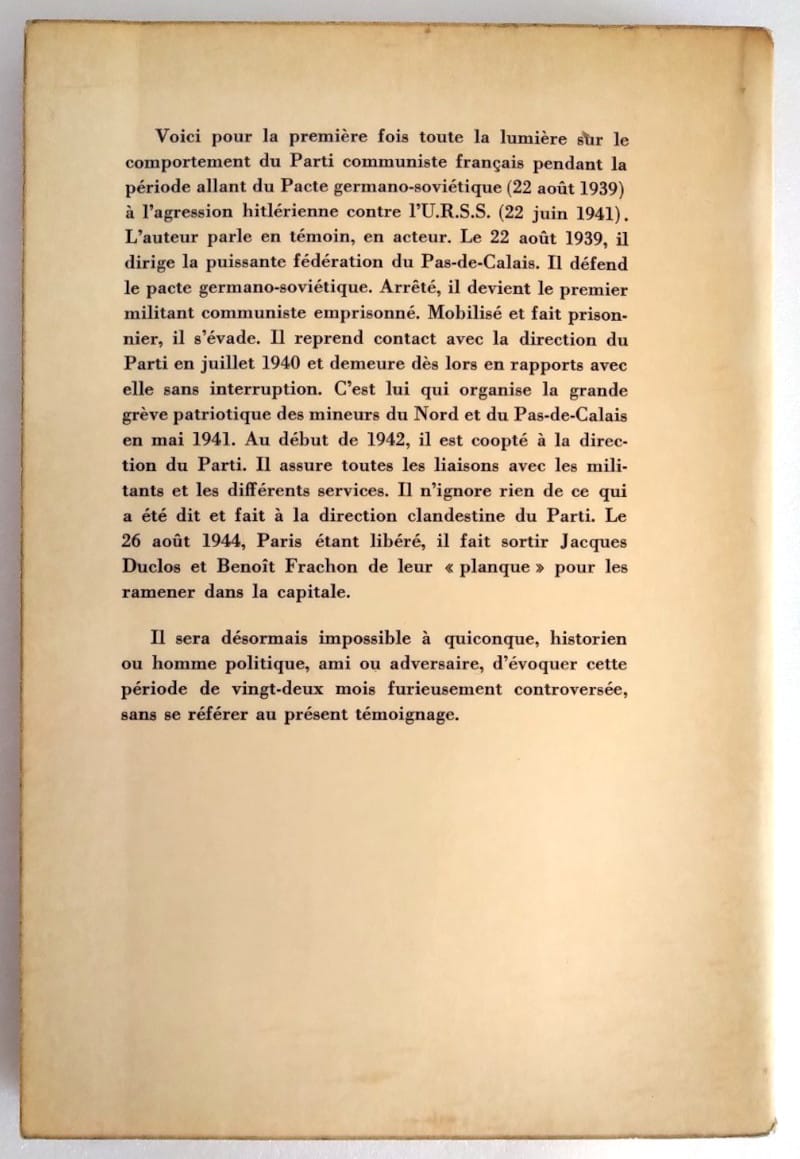 Voici pour la première fois toute la lumière sur le comportement du Parti communiste français pendant la période allant du Pacte germano-soviétique (22 août 1939) à l'agression hitlérienne contre l'U.R.S.S. (22 juin 1941). L'auteur parle en témoin, en acteur. Le 22 août 1939, il dirige la puissante fédération du Pas-de-Calais. Il défend le pacte germano-soviétique. Arrêté, il devient le premier militant communiste emprisonné. Mobilisé et fait prisonnier, il s'évade. Il reprend contact avec la direction du Parti en juillet 1940 et demeure dès lors en rapports avec elle sans interruption. C'est lui qui organise la grande grève patriotique des mineurs du Nord et du Pas-de-Calais en mai 1941. Au début de 1942, il est coopté à la direction du Parti. Il assure toutes les liaisons avec les militants et les différents services. Il n'ignore rien de ce qui a été dit et fait à la direction clandestine du Parti. Le 26 août 1944, Paris étant libéré, il fait sortir Jacques Duclos et Benoît Frachon de leur « planque » pour les ramener dans la capitale.

Il sera désormais impossible à quiconque, historien ou homme politique, ami ou adversaire, d'évoquer cette période de vingt-deux mois furieusement controversée, sans se référer au présent témoignage.